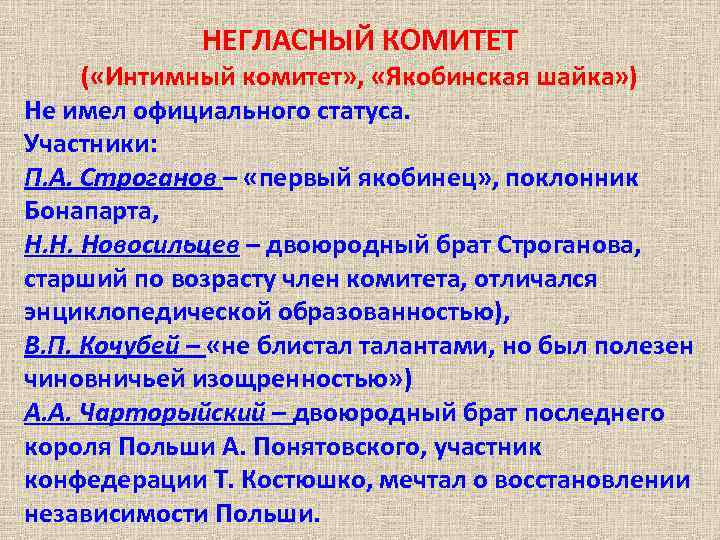 НЕГЛАСНЫЙ КОМИТЕТ
(«Интимный комитет», «Якобинская шайка»)

Не имел официального статуса.
Участники:
П.А. Строганов – «первый якобинец», поклонник Бонапарта,
Н.Н. Новосильцев – двоюродный брат Строганова, старший по возрасту член комитета, отличался энциклопедической образованностью),
В.П. Кочубей – «не блистал талантами, но был полезен чиновничьей изощренностью»)
А.А. Чарторыйский – двоюродный брат последнего короля Польши А. Понятовского, участник конфедерации Т. Костюшко, мечтал о восстановлении независимости Польши.